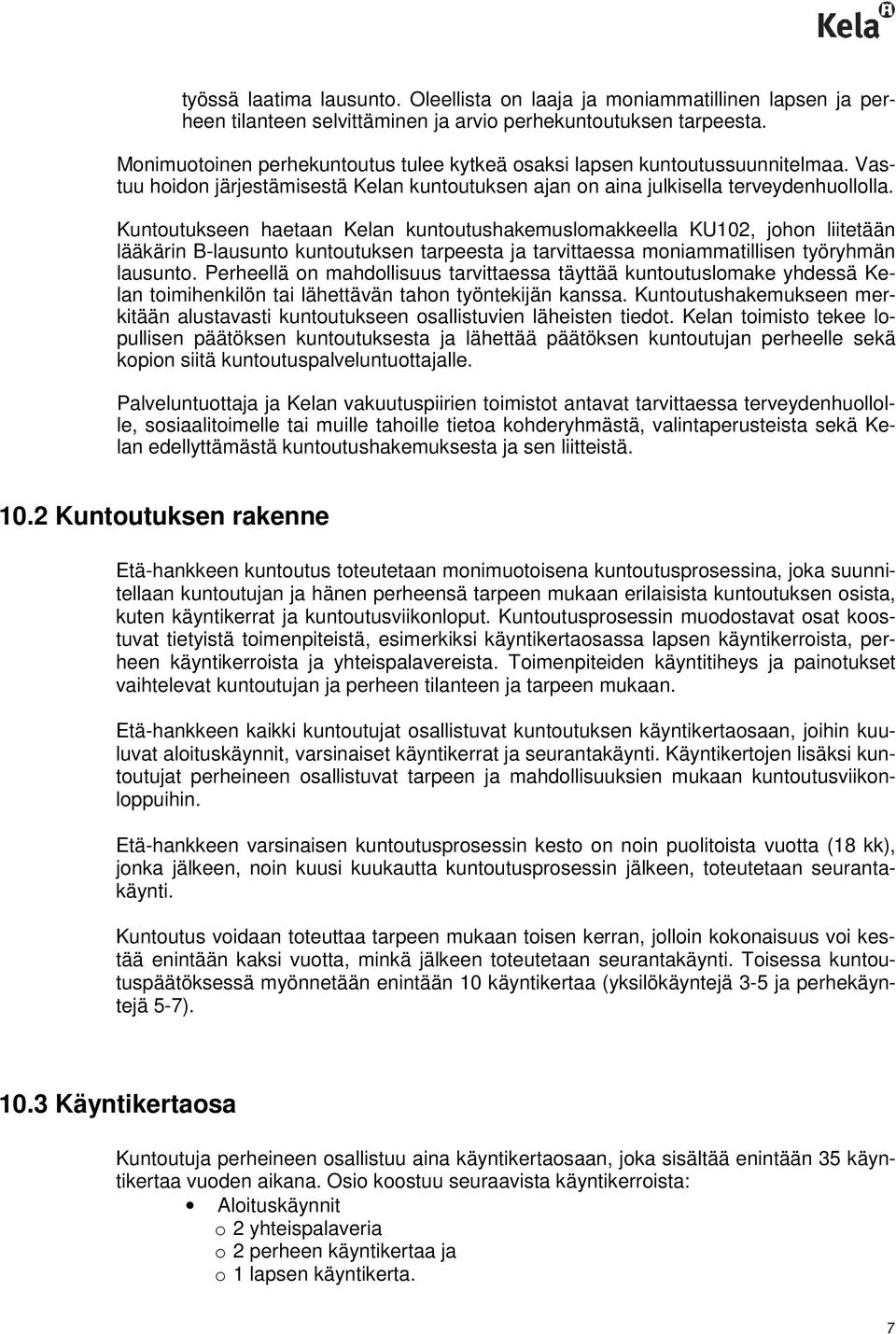 Kela

työssä laatima lausunto. Oleellista on laaja ja moniammatillinen lapsen ja perheen tilanteen selvittäminen ja arvio perhekuntoutuksen tarpeesta.

Monimuotoinen perhekuntoutus tulee kytkeä osaksi lapsen kuntoutussuunnitelmaa. Vastuu hoidon järjestämisestä Kelan kuntoutuksen ajan on aina julkisella terveydenhuollolla.

Kuntoutukseen haetaan Kelan kuntoutushakemuslomakkeella KU102, johon liitetään lääkärin B-lausunto kuntoutuksen tarpeesta ja tarvittaessa moniammatillisen työryhmän lausunto. Perheellä on mahdollisuus tarvittaessa täyttää kuntoutuslomake yhdessä Kelan toimihenkilön tai lähettävän tahon työntekijän kanssa. Kuntoutushakemukseen merkitään alustavasti kuntoutukseen osallistuvien läheisten tiedot. Kelan toimisto tekee lopullisen päätöksen kuntoutuksesta ja lähettää päätöksen kuntoutujan perheelle sekä kopion siitä kuntoutuspalveluntuottajalle.

Palveluntuottaja ja Kelan vakuutuspiirien toimistot antavat tarvittaessa terveydenhuollolle, sosiaalitoimelle tai muille tahoille tietoa kohderyhmästä, valintaperusteista sekä Kelan edellyttämästä kuntoutushakemuksesta ja sen liitteistä.

10.2 Kuntoutuksen rakenne

Etä-hankkeen kuntoutus toteutetaan monimuotoisena kuntoutusprosessina, joka suunnitellaan kuntoutujan ja hänen perheensä tarpeen mukaan erilaisista kuntoutuksen osista, kuten käyntikerrat ja kuntoutusviikonloput. Kuntoutusprosessin muodostavat osat koostuvat tietyistä toimenpiteistä, esimerkiksi käyntikertaosassa lapsen käyntikerroista, perheen käyntikerroista ja yhteispalavereista. Toimenpiteiden käyntitiheys ja painotukset vaihtelevat kuntoutujan ja perheen tilanteen ja tarpeen mukaan.

Etä-hankkeen kaikki kuntoutujat osallistuvat kuntoutuksen käyntikertaosaan, joihin kuuluvat aloituskäynnit, varsinaiset käyntikerrat ja seurantakäynti. Käyntikertojen lisäksi kuntoutujat perheineen osallistuvat tarpeen ja mahdollisuuksien mukaan kuntoutusviikonloppuihin.

Etä-hankkeen varsinaisen kuntoutusprosessin kesto on noin puolitoista vuotta (18 kk), jonka jälkeen, noin kuusi kuukautta kuntoutusprosessin jälkeen, toteutetaan seurantakäynti.

Kuntoutus voidaan toteuttaa tarpeen mukaan toisen kerran, jolloin kokonaisuus voi kestää enintään kaksi vuotta, minkä jälkeen toteutetaan seurantakäynti. Toisessa kuntoutuspäätöksessä myönnetään enintään 10 käyntikertaa (yksilökäyntejä 3-5 ja perhekäyntejä 5-7).

10.3 Käyntikertaosa

Kuntoutuja perheineen osallistuu aina käyntikertaosaan, joka sisältää enintään 35 käyntikertaa vuoden aikana. Osio koostuu seuraavista käyntikerroista:
• Aloituskäynnit
o 2 yhteispalaveria
o 2 perheen käyntikertaa ja
o 1 lapsen käyntikerta.

7